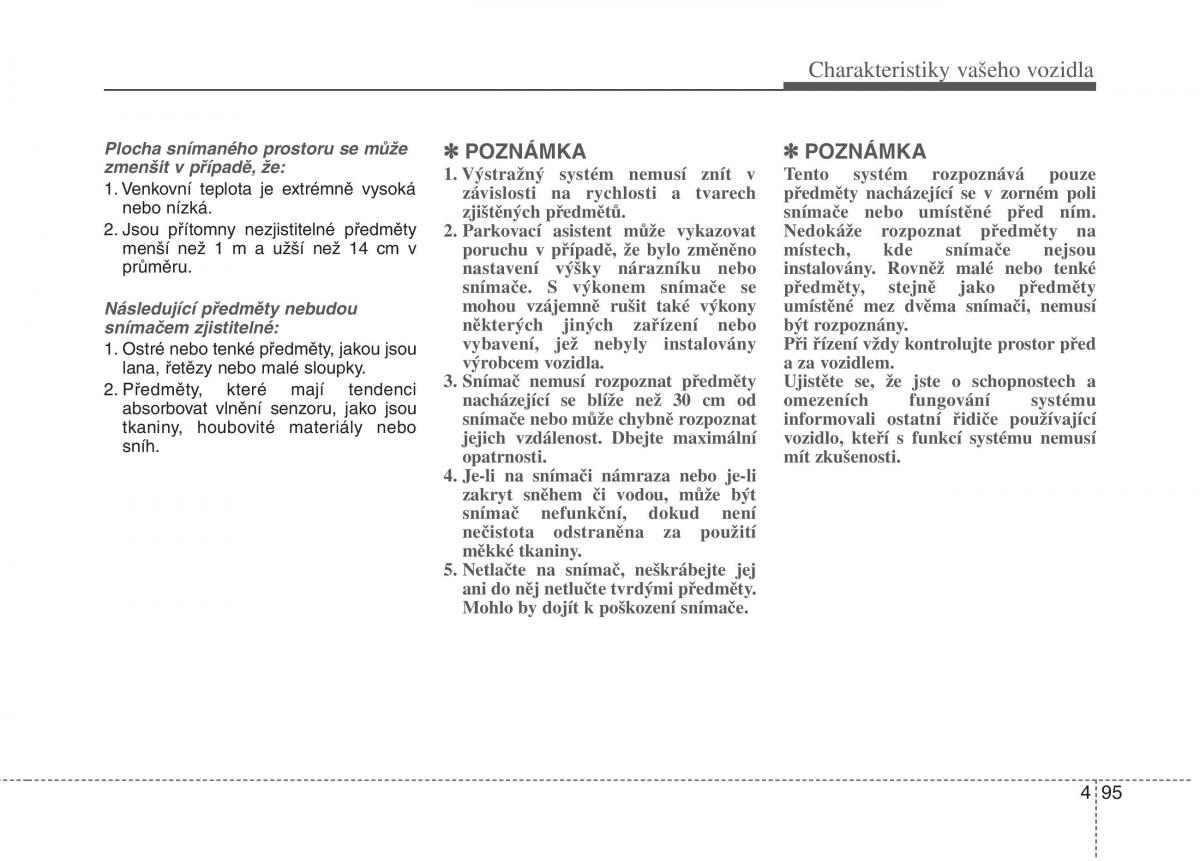 Charakteristiky vašeho vozidla

Plocha snímaného prostoru se může zmenšit v případě, že:

1. Venkovní teplota je extrémně vysoká nebo nízká.
2. Jsou přítomny nezjistitelné předměty menší než 1 m a užší než 14 cm v průměru.

Následující předměty nebudou snímačem zjistitelné:

1. Ostré nebo tenké předměty, jakou jsou lana, řetězy nebo malé sloupky.
2. Předměty, které mají tendenci absorbovat vlnění senzoru, jako jsou tkaniny, houbovité materiály nebo sníh.

✽ POZNÁMKA

1. Výstražný systém nemusí znít v závislosti na rychlosti a tvarech zjištěných předmětů.
2. Parkovací asistent může vykazovat poruchu v případě, že bylo změněno nastavení výšky nárazníku nebo snímače. S výkonem snímače se mohou vzájemně rušit také výkony některých jiných zařízení nebo vybavení, jež nebyly instalovány výrobcem vozidla.
3. Snímač nemusí rozpoznat předměty nacházející se blíže než 30 cm od snímače nebo může chybně rozpoznat jejich vzdálenost. Dbejte maximální opatrnosti.
4. Je-li na snímači námraza nebo je-li zakryt sněhem či vodou, může být snímač nefunkční, dokud není nečistota odstraněna za použití měkké tkaniny.
5. Netlačte na snímač, neškrábejte jej ani do něj netlučte tvrdými předměty. Mohlo by dojít k poškození snímače.

✽ POZNÁMKA

Tento systém rozpoznává pouze předměty nacházející se v zorném poli snímače nebo umístěné před ním. Nedokáže rozpoznat předměty na místech, kde snímače nejsou instalovány. Rovněž malé nebo tenké předměty, stejně jako předměty umístěné mez dvěma snímači, nemusí být rozpoznány.
Při řízení vždy kontrolujte prostor před a za vozidlem.
Ujistěte se, že jste o schopnostech a omezeních fungování systému informovali ostatní řidiče používající vozidlo, kteří s funkcí systému nemusí mít zkušenosti.

4 95